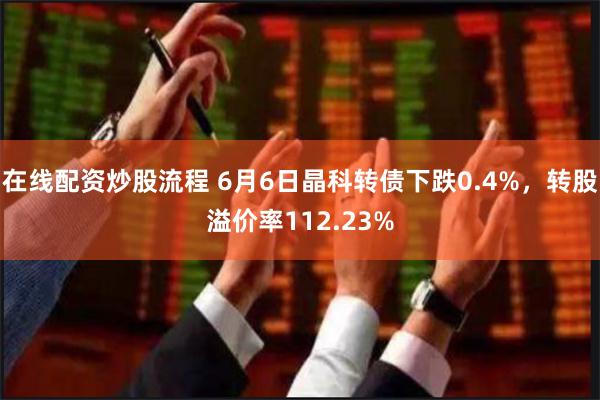 在线配资炒股流程 6月6日晶科转债下跌0.4%，转股溢价率112.23%